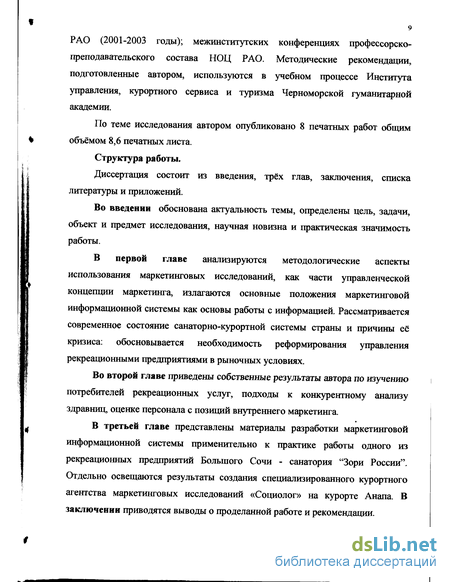 9

РАО (2001-2003 годы); межинститутских конференциях профессорско-преподавательского состава НОЦ РАО. Методические рекомендации, подготовленные автором, используются в учебном процессе Института управления, курортного сервиса и туризма Черноморской гуманитарной академии.

По теме исследования автором опубликовано 8 печатных работ общим объёмом 8,6 печатных листа.

Структура работы.

Диссертация состоит из введения, трёх глав, заключения, списка литературы и приложений.

Во введении обоснована актуальность темы, определены цель, задачи, объект и предмет исследования, научная новизна и практическая значимость работы.

В первой главе анализируются методологические аспекты использования маркетинговых исследований, как части управленческой концепции маркетинга, излагаются основные положения маркетинговой информационной системы как основы работы с информацией. Рассматривается современное состояние санаторно-курортной системы страны и причины её кризиса: обосновывается необходимость реформирования управления рекреационными предприятиями в рыночных условиях.

Во второй главе приведены собственные результаты автора по изучению потребителей рекреационных услуг, подходы к конкурентному анализу здравниц, оценке персонала с позиций внутреннего маркетинга.

В третьей главе представлены материалы разработки маркетинговой информационной системы применительно к практике работы одного из рекреационных предприятий Большого Сочи - санатория "Зори России". Отдельно освещаются результаты создания специализированного курортного агентства маркетинговых исследований «Социолог» на курорте Анапа. В заключении приводятся выводы о проделанной работе и рекомендации.

dsLib.net
библиотека диссертаций